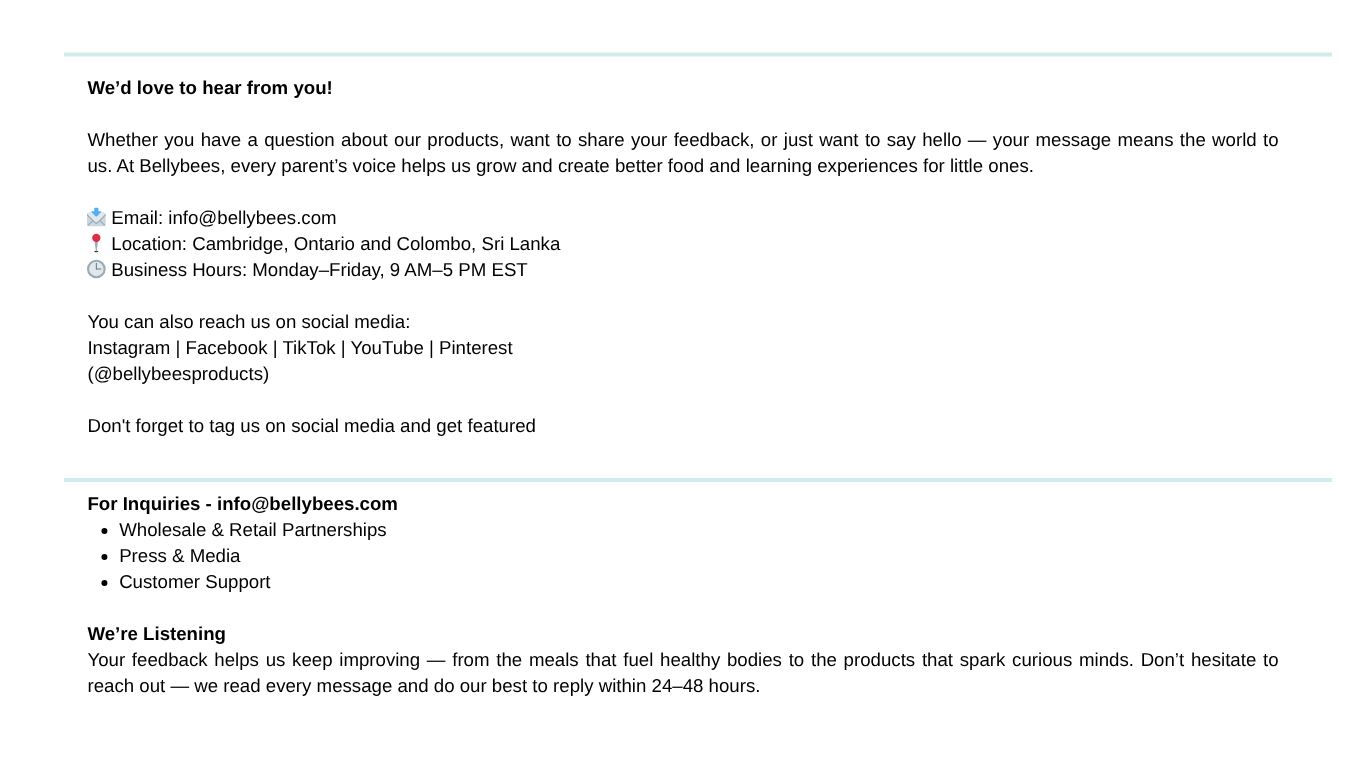 We’d love to hear from you!

Whether you have a question about our products, want to share your feedback, or just want to say hello — your message means the world to us. At Bellybees, every parent’s voice helps us grow and create better food and learning experiences for little ones.

📩 Email: info@bellybees.com
📍 Location: Cambridge, Ontario and Colombo, Sri Lanka
🕒 Business Hours: Monday–Friday, 9 AM–5 PM EST

You can also reach us on social media:
Instagram | Facebook | TikTok | YouTube | Pinterest
(@bellybeesproducts)

Don't forget to tag us on social media and get featured

For Inquiries - info@bellybees.com
- Wholesale & Retail Partnerships
- Press & Media
- Customer Support

We’re Listening
Your feedback helps us keep improving — from the meals that fuel healthy bodies to the products that spark curious minds. Don’t hesitate to reach out — we read every message and do our best to reply within 24–48 hours.